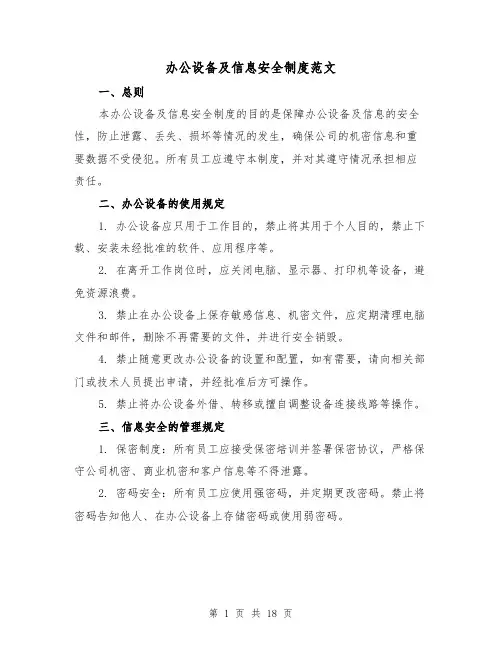 办公设备及信息安全制度范文

一、总则

本办公设备及信息安全制度的目的是保障办公设备及信息的安全性，防止泄露、丢失、损坏等情况的发生，确保公司的机密信息和重要数据不受侵犯。所有员工应遵守本制度，并对其遵守情况承担相应责任。

二、办公设备的使用规定

1. 办公设备应只用于工作目的，禁止将其用于个人目的，禁止下载、安装未经批准的软件、应用程序等。

2. 在离开工作岗位时，应关闭电脑、显示器、打印机等设备，避免资源浪费。

3. 禁止在办公设备上保存敏感信息、机密文件，应定期清理电脑文件和邮件，删除不再需要的文件，并进行安全销毁。

4. 禁止随意更改办公设备的设置和配置，如有需要，请向相关部门或技术人员提出申请，并经批准后方可操作。

5. 禁止将办公设备外借、转移或擅自调整设备连接线路等操作。

三、信息安全的管理规定

1. 保密制度：所有员工应接受保密培训并签署保密协议，严格保守公司机密、商业机密和客户信息等不得泄露。

2. 密码安全：所有员工应使用强密码，并定期更改密码。禁止将密码告知他人、在办公设备上存储密码或使用弱密码。

第 1 页 共 18 页